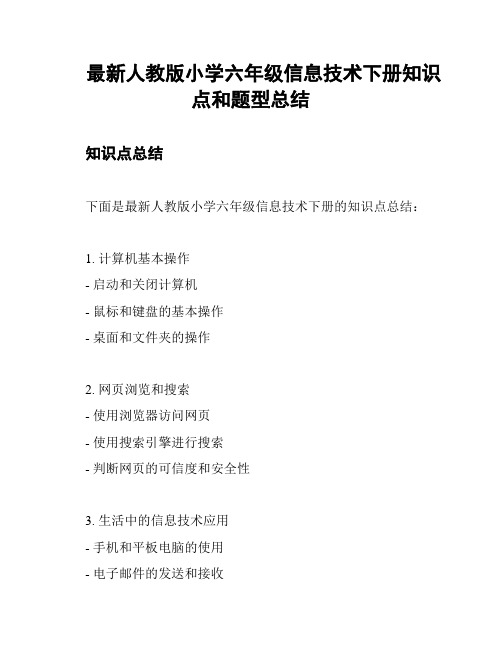 最新人教版小学六年级信息技术下册知识点和题型总结

知识点总结

下面是最新人教版小学六年级信息技术下册的知识点总结：

1. 计算机基本操作
- 启动和关闭计算机
- 鼠标和键盘的基本操作
- 桌面和文件夹的操作

2. 网页浏览和搜索
- 使用浏览器访问网页
- 使用搜索引擎进行搜索
- 判断网页的可信度和安全性

3. 生活中的信息技术应用
- 手机和平板电脑的使用
- 电子邮件的发送和接收